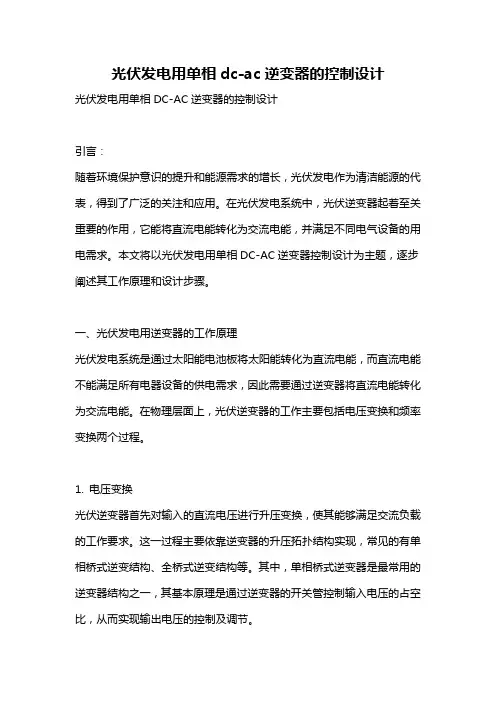 光伏发电用单相 dc-ac 逆变器的控制设计

光伏发电用单相 DC-AC 逆变器的控制设计

引言：

随着环境保护意识的提升和能源需求的增长，光伏发电作为清洁能源的代表，得到了广泛的关注和应用。在光伏发电系统中，光伏逆变器起着至关重要的作用，它能将直流电能转化为交流电能，并满足不同电气设备的用电需求。本文将以光伏发电用单相 DC-AC 逆变器控制设计为主题，逐步阐述其工作原理和设计步骤。

一、光伏发电用逆变器的工作原理

光伏发电系统是通过太阳能电池板将太阳能转化为直流电能，而直流电能不能满足所有电器设备的供电需求，因此需要通过逆变器将直流电能转化为交流电能。在物理层面上，光伏逆变器的工作主要包括电压变换和频率变换两个过程。

1. 电压变换

光伏逆变器首先对输入的直流电压进行升压变换，使其能够满足交流负载的工作要求。这一过程主要依靠逆变器的升压拓扑结构实现，常见的有单相桥式逆变结构、全桥式逆变结构等。其中，单相桥式逆变器是最常用的逆变器结构之一，其基本原理是通过逆变器的开关管控制输入电压的占空比，从而实现输出电压的控制及调节。